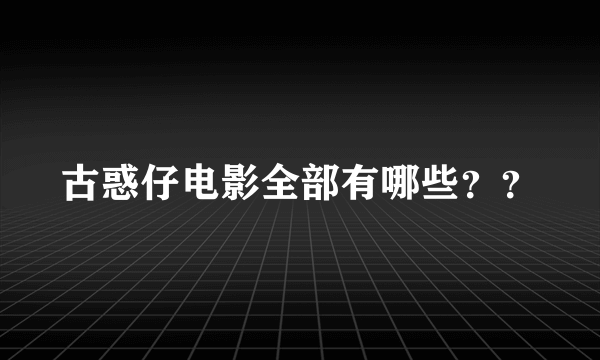 古惑仔电影全部有哪些？？